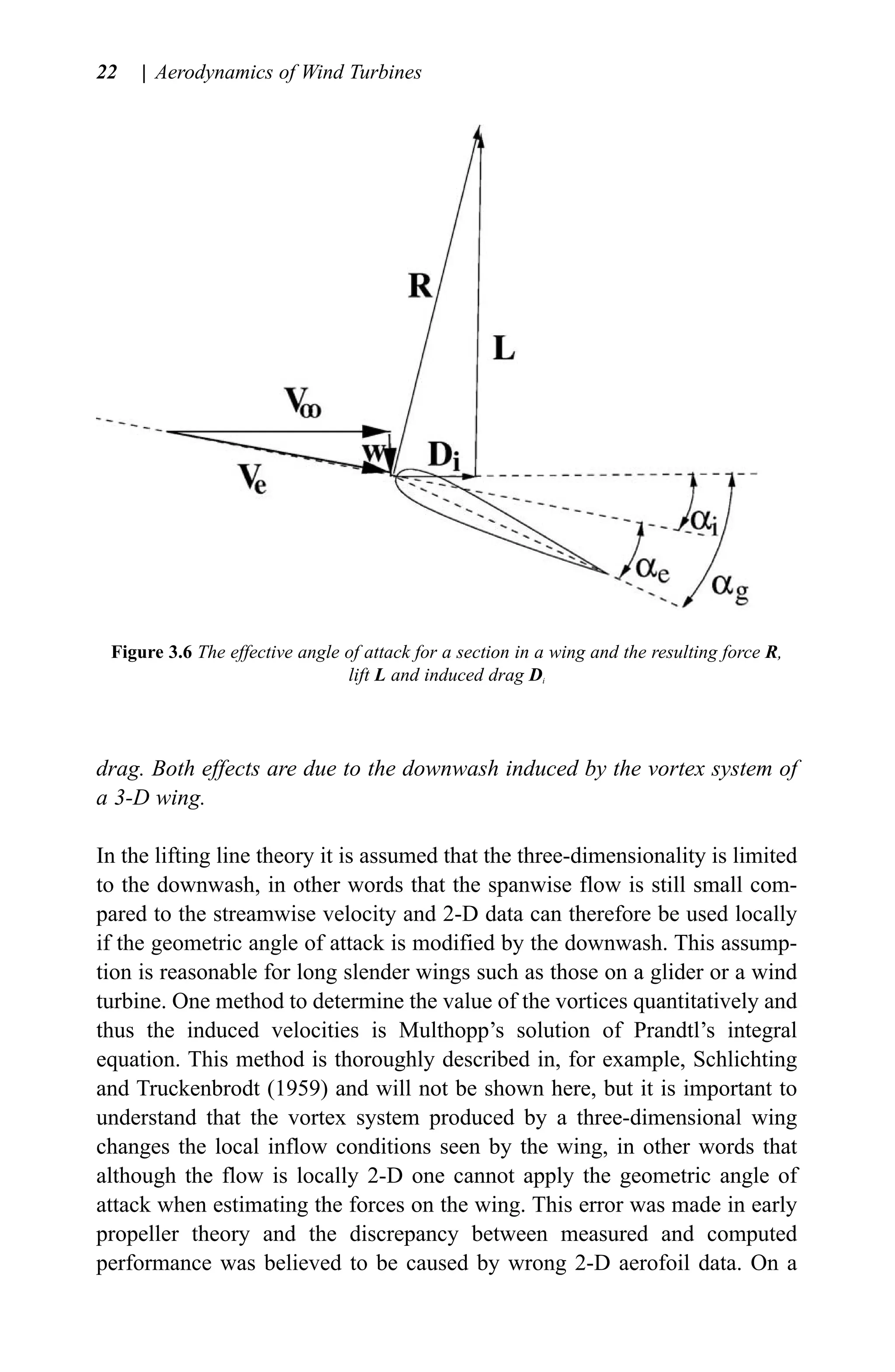 22 | Aerodynamics of Wind Turbines

R

L

$V_\infty$

w

$D_i$

$V_e$

$\alpha_i$

$\alpha_e$

$\alpha_g$

Figure 3.6 The effective angle of attack for a section in a wing and the resulting force R, lift L and induced drag $D_i$

drag. Both effects are due to the downwash induced by the vortex system of a 3-D wing.

In the lifting line theory it is assumed that the three-dimensionality is limited to the downwash, in other words that the spanwise flow is still small compared to the streamwise velocity and 2-D data can therefore be used locally if the geometric angle of attack is modified by the downwash. This assumption is reasonable for long slender wings such as those on a glider or a wind turbine. One method to determine the value of the vortices quantitatively and thus the induced velocities is Multhopp's solution of Prandtl's integral equation. This method is thoroughly described in, for example, Schlichting and Truckenbrodt (1959) and will not be shown here, but it is important to understand that the vortex system produced by a three-dimensional wing changes the local inflow conditions seen by the wing, in other words that although the flow is locally 2-D one cannot apply the geometric angle of attack when estimating the forces on the wing. This error was made in early propeller theory and the discrepancy between measured and computed performance was believed to be caused by wrong 2-D aerofoil data. On a